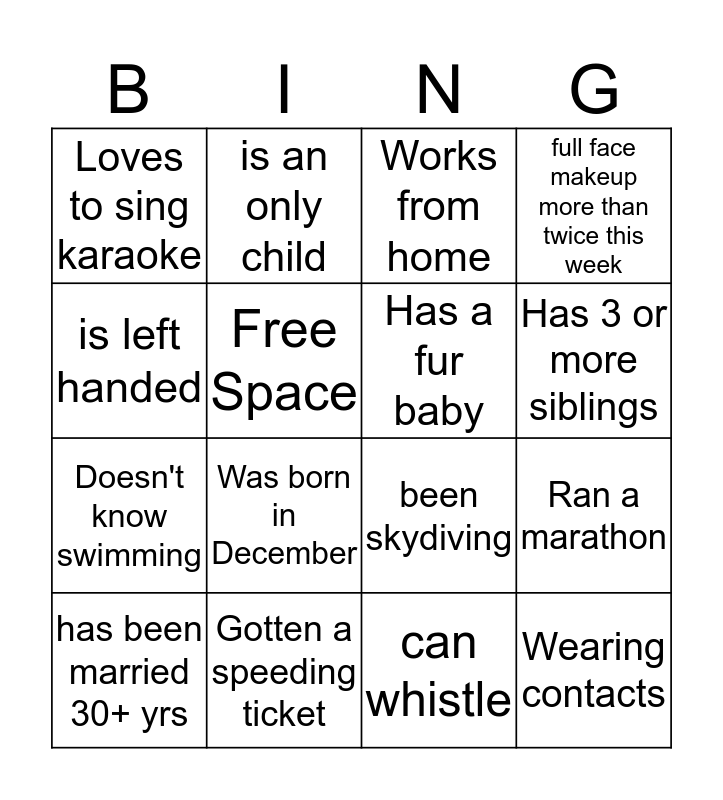 | B | I | N | G |
|---|---|---|---|
| Loves to sing karaoke | is an only child | Works from home | full face makeup more than twice this week |
| is left handed | Free Space | Has a fur baby | Has 3 or more siblings |
| Doesn't know swimming | Was born in December | been skydiving | Ran a marathon |
| has been married 30+ yrs | Gotten a speeding ticket | can whistle | Wearing contacts |